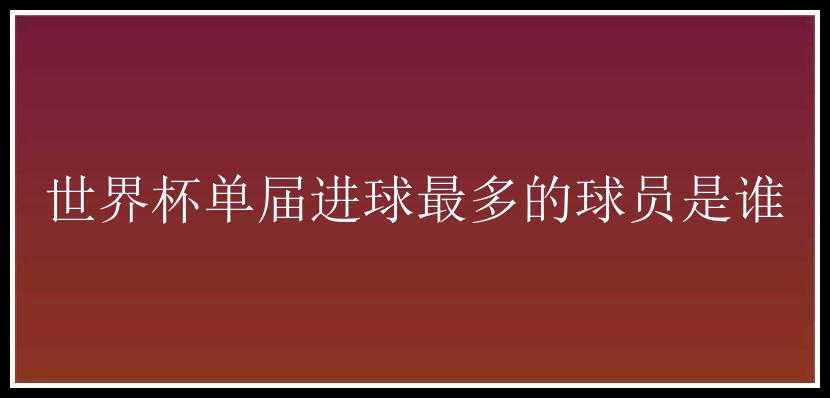 世界杯单届进球最多的球员是谁